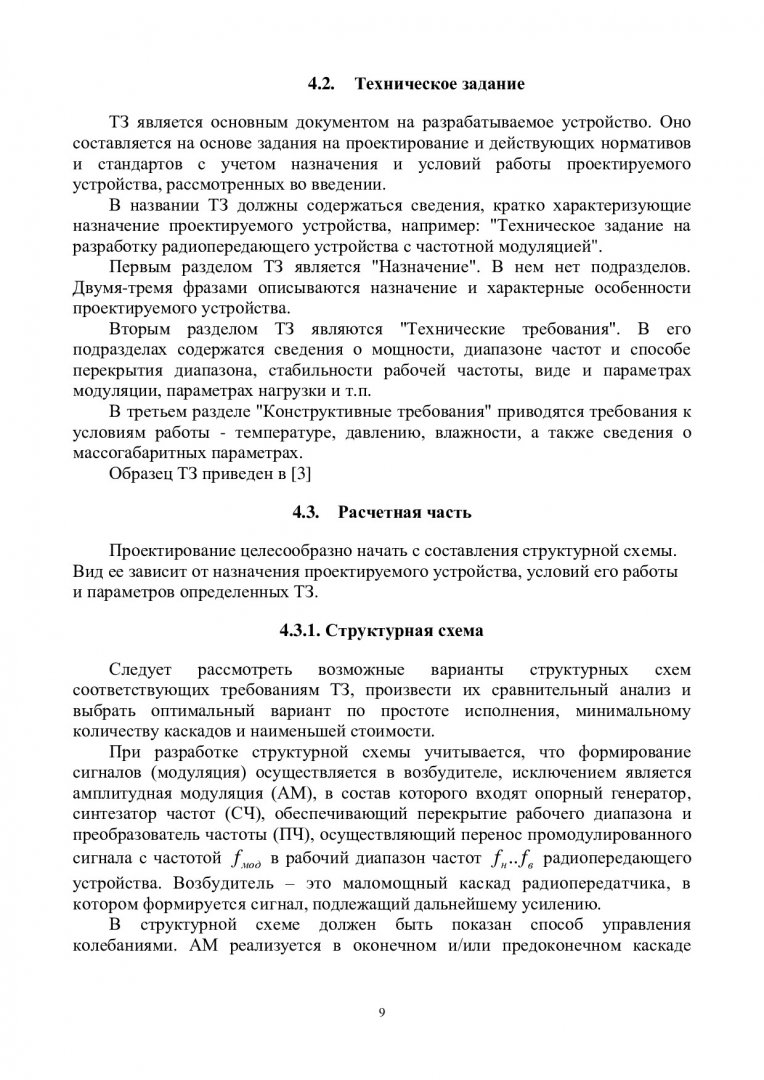 4.2. Техническое задание

ТЗ является основным документом на разрабатываемое устройство. Оно составляется на основе задания на проектирование и действующих нормативов и стандартов с учетом назначения и условий работы проектируемого устройства, рассмотренных во введении.

В названии ТЗ должны содержаться сведения, кратко характеризующие назначение проектируемого устройства, например: "Техническое задание на разработку радиопередающего устройства с частотной модуляцией".

Первым разделом ТЗ является "Назначение". В нем нет подразделов. Двумя-тремя фразами описываются назначение и характерные особенности проектируемого устройства.

Вторым разделом ТЗ являются "Технические требования". В его подразделах содержатся сведения о мощности, диапазоне частот и способе перекрытия диапазона, стабильности рабочей частоты, виде и параметрах модуляции, параметрах нагрузки и т.п.

В третьем разделе "Конструктивные требования" приводятся требования к условиям работы - температуре, давлению, влажности, а также сведения о массогабаритных параметрах.

Образец ТЗ приведен в [3]

4.3. Расчетная часть

Проектирование целесообразно начать с составления структурной схемы. Вид ее зависит от назначения проектируемого устройства, условий его работы и параметров определенных ТЗ.

4.3.1. Структурная схема

Следует рассмотреть возможные варианты структурных схем соответствующих требованиям ТЗ, произвести их сравнительный анализ и выбрать оптимальный вариант по простоте исполнения, минимальному количеству каскадов и наименьшей стоимости.

При разработке структурной схемы учитывается, что формирование сигналов (модуляция) осуществляется в возбудителе, исключением является амплитудная модуляция (АМ), в состав которого входят опорный генератор, синтезатор частот (СЧ), обеспечивающий перекрытие рабочего диапазона и преобразователь частоты (ПЧ), осуществляющий перенос промодулированного сигнала с частотой $f_{мод}$ в рабочий диапазон частот $f_н..f_в$ радиопередающего устройства. Возбудитель – это маломощный каскад радиопередатчика, в котором формируется сигнал, подлежащий дальнейшему усилению.

В структурной схеме должен быть показан способ управления колебаниями. АМ реализуется в оконечном и/или предоконечном каскаде

9